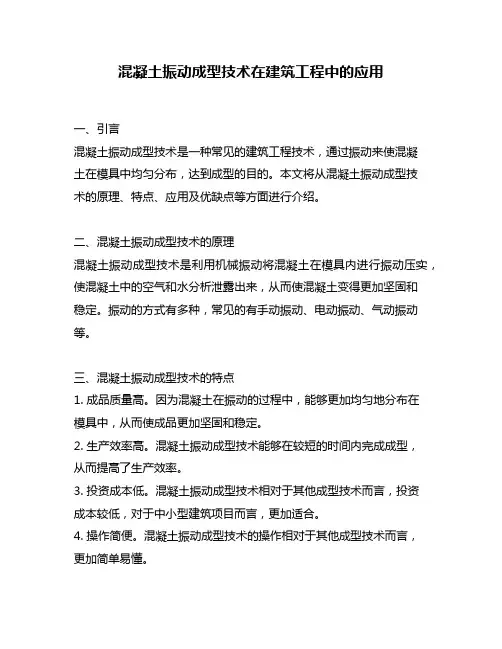 混凝土振动成型技术在建筑工程中的应用

一、引言
混凝土振动成型技术是一种常见的建筑工程技术，通过振动来使混凝土在模具中均匀分布，达到成型的目的。本文将从混凝土振动成型技术的原理、特点、应用及优缺点等方面进行介绍。

二、混凝土振动成型技术的原理
混凝土振动成型技术是利用机械振动将混凝土在模具内进行振动压实，使混凝土中的空气和水分析泄露出来，从而使混凝土变得更加坚固和稳定。振动的方式有多种，常见的有手动振动、电动振动、气动振动等。

三、混凝土振动成型技术的特点
1. 成品质量高。因为混凝土在振动的过程中，能够更加均匀地分布在模具中，从而使成品更加坚固和稳定。
2. 生产效率高。混凝土振动成型技术能够在较短的时间内完成成型，从而提高了生产效率。
3. 投资成本低。混凝土振动成型技术相对于其他成型技术而言，投资成本较低，对于中小型建筑项目而言，更加适合。
4. 操作简便。混凝土振动成型技术的操作相对于其他成型技术而言，更加简单易懂。